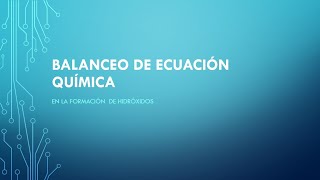 BALANCEO DE ECUACIÓN QUÍMICA

EN LA FORMACIÓN DE HIDRÓXIDOS